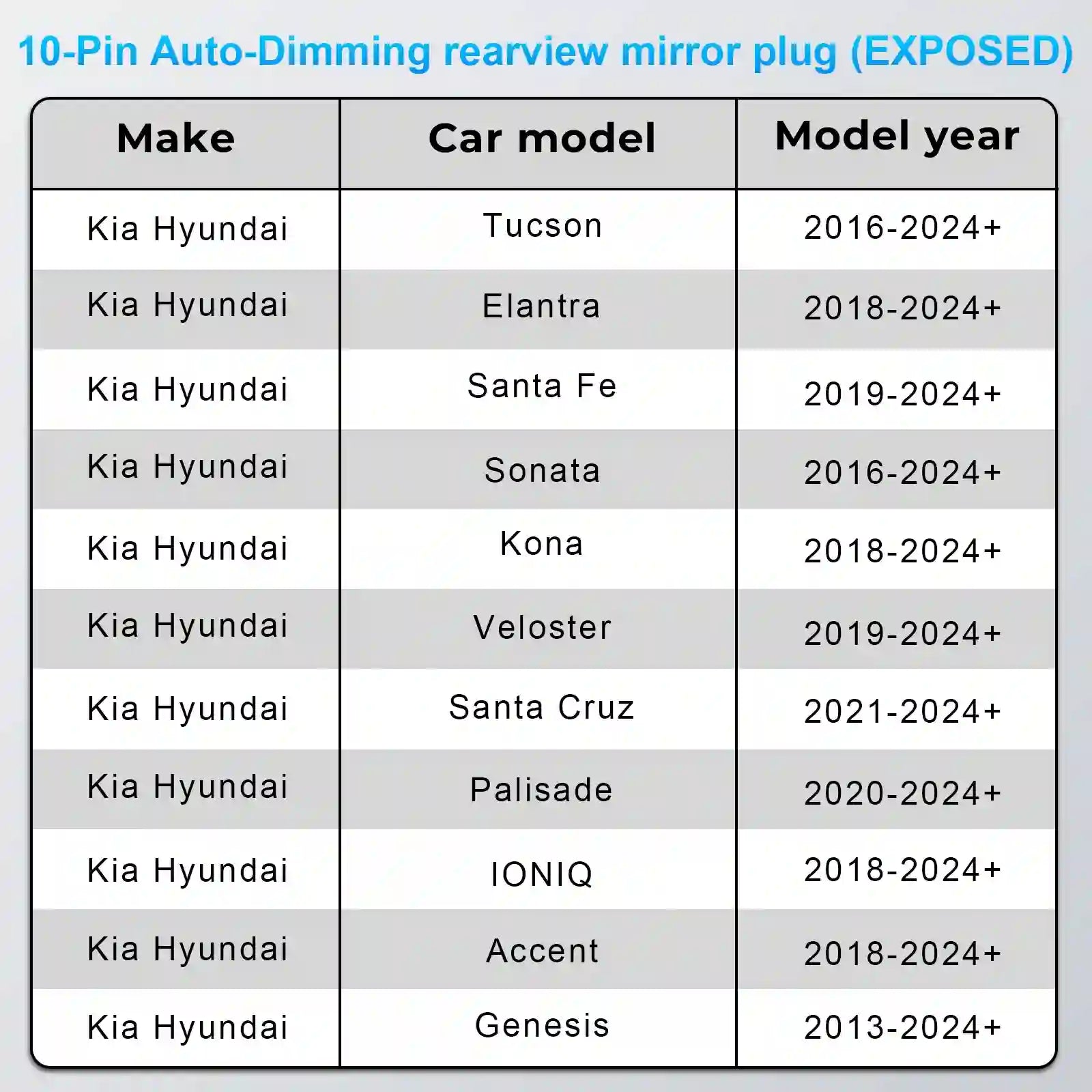 10-Pin Auto-Dimming rearview mirror plug (EXPOSED)

| Make | Car model | Model year |
|---|---|---|
| Kia Hyundai | Tucson | 2016-2024+ |
| Kia Hyundai | Elantra | 2018-2024+ |
| Kia Hyundai | Santa Fe | 2019-2024+ |
| Kia Hyundai | Sonata | 2016-2024+ |
| Kia Hyundai | Kona | 2018-2024+ |
| Kia Hyundai | Veloster | 2019-2024+ |
| Kia Hyundai | Santa Cruz | 2021-2024+ |
| Kia Hyundai | Palisade | 2020-2024+ |
| Kia Hyundai | IONIQ | 2018-2024+ |
| Kia Hyundai | Accent | 2018-2024+ |
| Kia Hyundai | Genesis | 2013-2024+ |